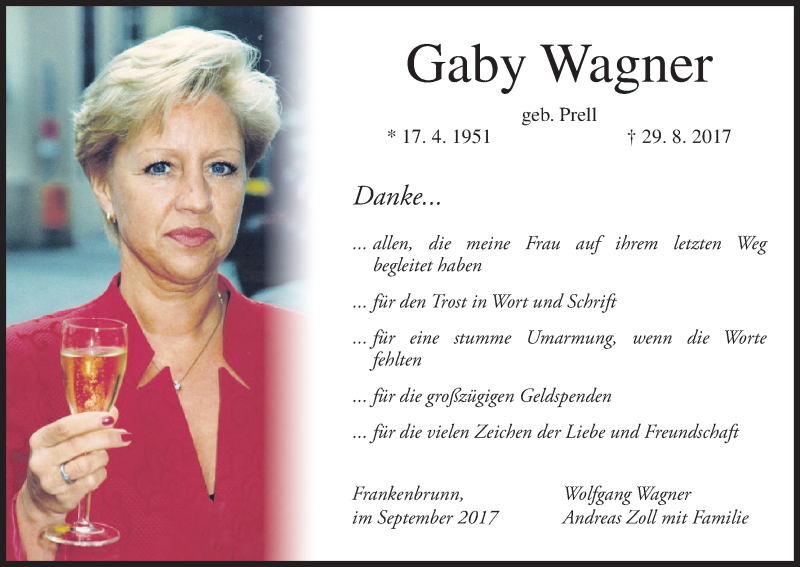 Gaby Wagner

geb. Prell

* 17. 4. 1951 † 29. 8. 2017

Danke...

... allen, die meine Frau auf ihrem letzten Weg begleitet haben

... für den Trost in Wort und Schrift

... für eine stumme Umarmung, wenn die Worte fehlten

... für die großzügigen Geldspenden

... für die vielen Zeichen der Liebe und Freundschaft

Frankenbrunn,
im September 2017

Wolfgang Wagner
Andreas Zoll mit Familie